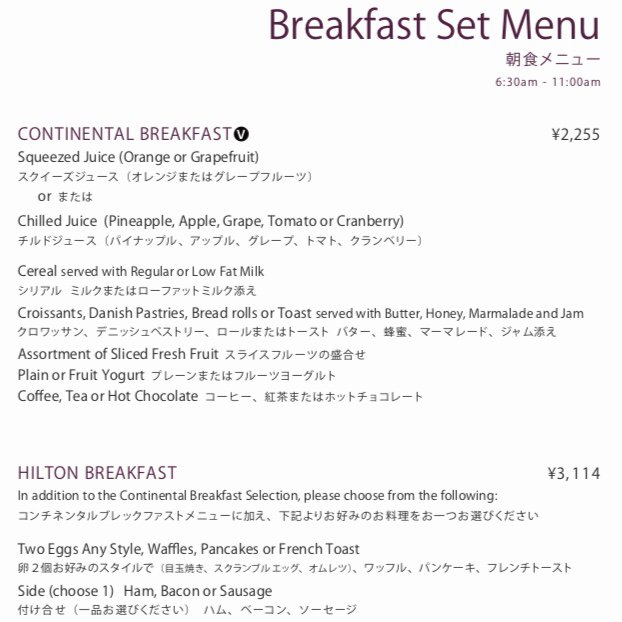 Breakfast Set Menu
朝食メニュー
6:30am - 11:00am

CONTINENTAL BREAKFAST V ¥2,255
Squeezed Juice (Orange or Grapefruit)
スクイーズジュース（オレンジまたはグレープフルーツ）
or または
Chilled Juice (Pineapple, Apple, Grape, Tomato or Cranberry)
チルドジュース（パイナップル、アップル、グレープ、トマト、クランベリー）

Cereal served with Regular or Low Fat Milk
シリアル ミルクまたはローファットミルク添え
Croissants, Danish Pastries, Bread rolls or Toast served with Butter, Honey, Marmalade and Jam
クロワッサン、デニッシュペストリー、ロールまたはトースト バター、蜂蜜、マーマレード、ジャム添え
Assortment of Sliced Fresh Fruit スライスフルーツの盛合せ
Plain or Fruit Yogurt プレーンまたはフルーツヨーグルト
Coffee, Tea or Hot Chocolate コーヒー、紅茶またはホットチョコレート

HILTON BREAKFAST ¥3,114
In addition to the Continental Breakfast Selection, please choose from the following:
コンチネンタルブレックファストメニューに加え、下記よりお好みのお料理をお一つお選びください

Two Eggs Any Style, Waffles, Pancakes or French Toast
卵２個お好みのスタイルで（目玉焼き、スクランブルエッグ、オムレツ）、ワッフル、パンケーキ、フレンチトースト
Side (choose 1) Ham, Bacon or Sausage
付け合せ（一品お選びください） ハム、ベーコン、ソーセージ